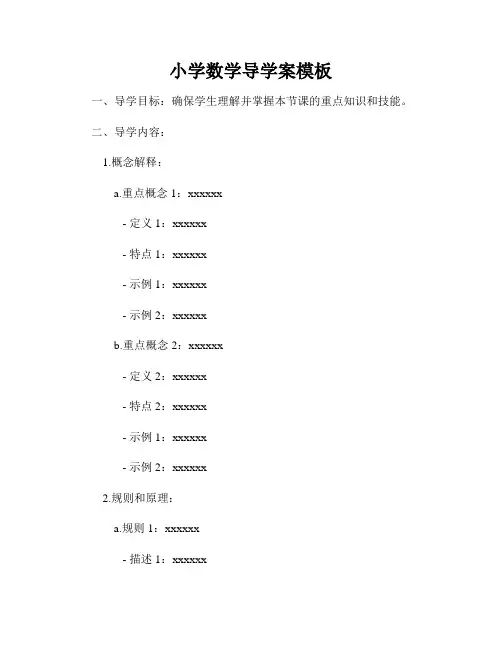 小学数学导学案模板

一、导学目标：确保学生理解并掌握本节课的重点知识和技能。

二、导学内容：

1.概念解释：

a.重点概念 1：xxxxxx

- 定义 1：xxxxxx

- 特点 1：xxxxxx

- 示例 1：xxxxxx

- 示例 2：xxxxxx

b.重点概念 2：xxxxxx

- 定义 2：xxxxxx

- 特点 2：xxxxxx

- 示例 1：xxxxxx

- 示例 2：xxxxxx

2.规则和原理：

a.规则 1：xxxxxx

- 描述 1：xxxxxx